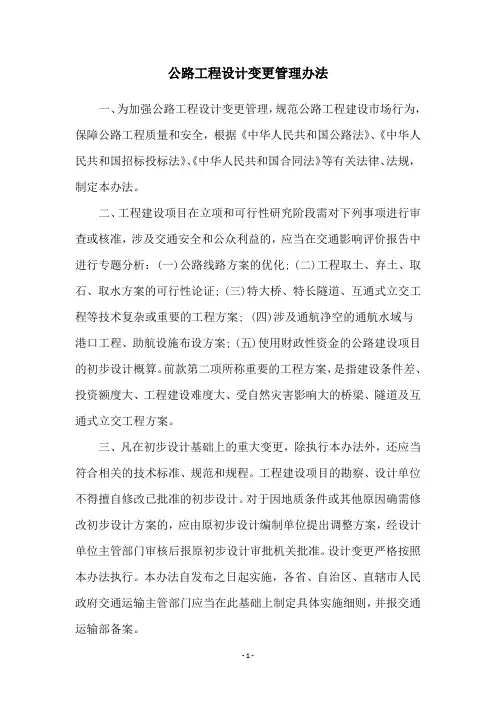 公路工程设计变更管理办法

一、为加强公路工程设计变更管理，规范公路工程建设市场行为，保障公路工程质量和安全，根据《中华人民共和国公路法》、《中华人民共和国招标投标法》、《中华人民共和国合同法》等有关法律、法规，制定本办法。

二、工程建设项目在立项和可行性研究阶段需对下列事项进行审查或核准，涉及交通安全和公众利益的，应当在交通影响评价报告中进行专题分析：(一)公路线路方案的优化；(二)工程取土、弃土、取石、取水方案的可行性论证；(三)特大桥、特长隧道、互通式立交工程等技术复杂或重要的工程方案；(四)涉及通航净空的通航水域与港口工程、助航设施布设方案；(五)使用财政性资金的公路建设项目的初步设计概算。前款第二项所称重要的工程方案，是指建设条件差、投资额度大、工程建设难度大、受自然灾害影响大的桥梁、隧道及互通式立交工程方案。

三、凡在初步设计基础上的重大变更，除执行本办法外，还应当符合相关的技术标准、规范和规程。工程建设项目的勘察、设计单位不得擅自修改已批准的初步设计。对于因地质条件或其他原因确需修改初步设计方案的，应由原初步设计编制单位提出调整方案，经设计单位主管部门审核后报原初步设计审批机关批准。设计变更严格按照本办法执行。本办法自发布之日起实施，各省、自治区、直辖市人民政府交通运输主管部门应当在此基础上制定具体实施细则，并报交通运输部备案。

- 1 -